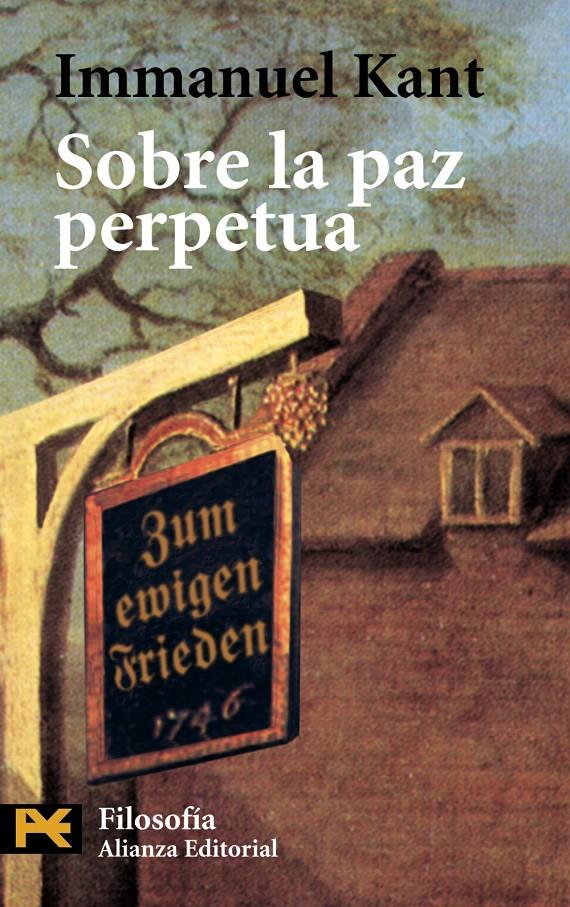 Immanuel Kant
Sobre la paz perpetua

Zum ewigen Frieden
1746

Filosofía
Alianza Editorial